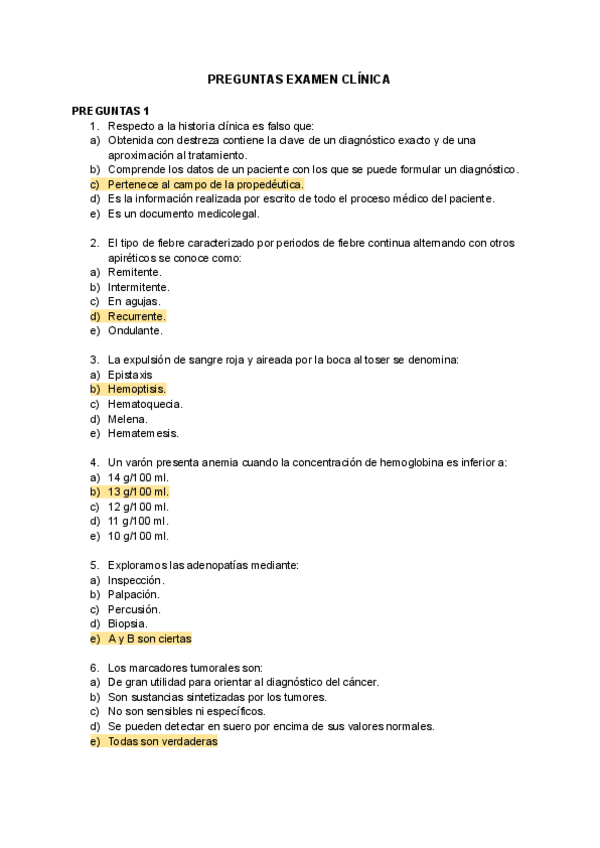 PREGUNTAS EXAMEN CLÍNICA

PREGUNTAS 1

1. Respecto a la historia clínica es falso que:
a) Obtenida con destreza contiene la clave de un diagnóstico exacto y de una aproximación al tratamiento.
b) Comprende los datos de un paciente con los que se puede formular un diagnóstico.
c) Pertenece al campo de la propedéutica.
d) Es la información realizada por escrito de todo el proceso médico del paciente.
e) Es un documento medicolegal.

2. El tipo de fiebre caracterizado por periodos de fiebre continua alternando con otros apiréticos se conoce como:
a) Remitente.
b) Intermitente.
c) En agujas.
d) Recurrente.
e) Ondulante.

3. La expulsión de sangre roja y aireada por la boca al toser se denomina:
a) Epistaxis
b) Hemoptisis.
c) Hematoquecia.
d) Melena.
e) Hematemesis.

4. Un varón presenta anemia cuando la concentración de hemoglobina es inferior a:
a) 14 g/100 ml.
b) 13 g/100 ml.
c) 12 g/100 ml.
d) 11 g/100 ml.
e) 10 g/100 ml.

5. Exploramos las adenopatías mediante:
a) Inspección.
b) Palpación.
c) Percusión.
d) Biopsia.
e) A y B son ciertas

6. Los marcadores tumorales son:
a) De gran utilidad para orientar al diagnóstico del cáncer.
b) Son sustancias sintetizadas por los tumores.
c) No son sensibles ni específicos.
d) Se pueden detectar en suero por encima de sus valores normales.
e) Todas son verdaderas